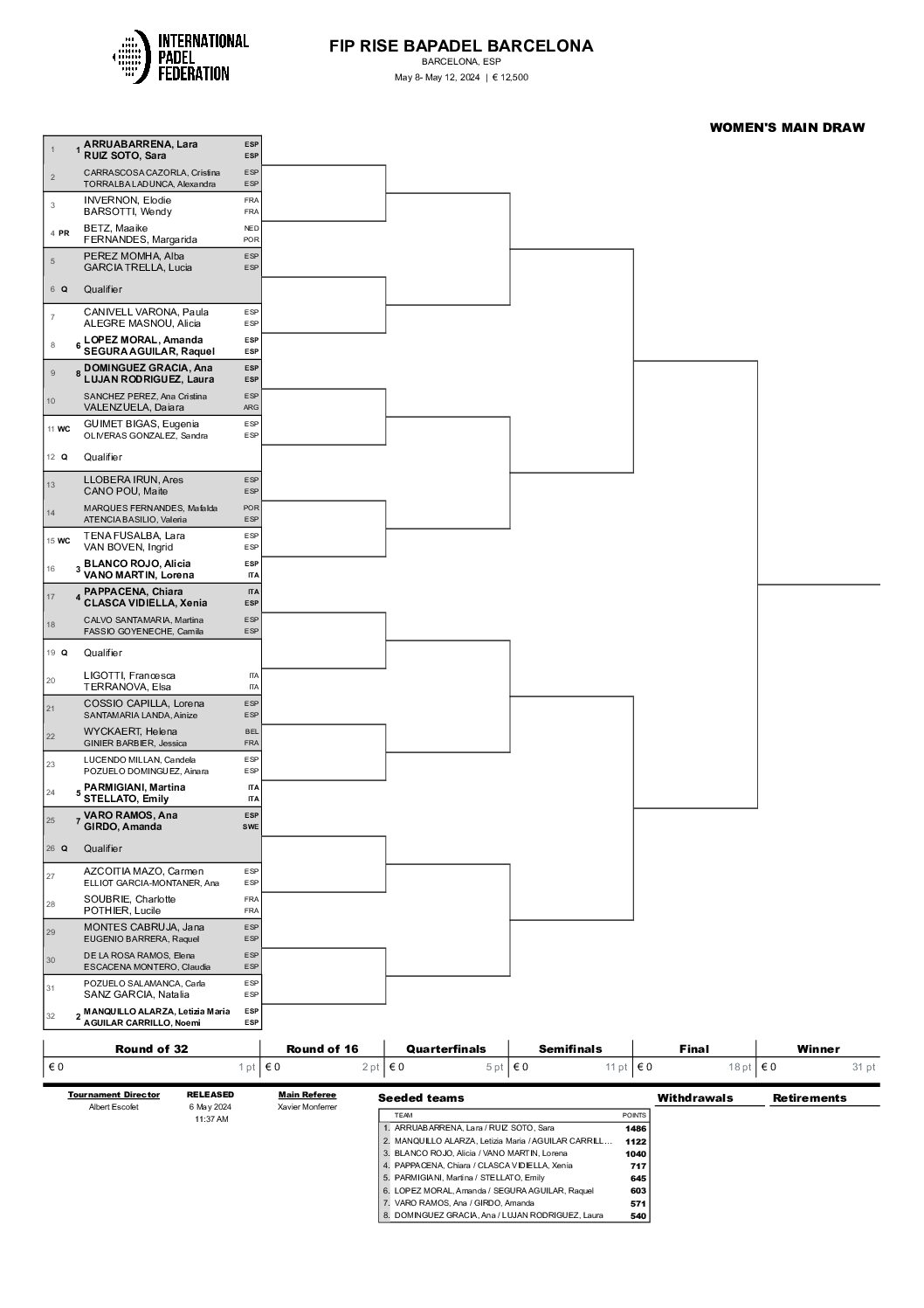 INTERNATIONAL PADEL FEDERATION

FIP RISE BAPADEL BARCELONA
BARCELONA, ESP
May 8- May 12, 2024 | € 12,500

WOMEN'S MAIN DRAW

1 1 ARRUABARRENA, Lara ESP
RUIZ SOTO, Sara ESP
2 CARRASCOSA CAZORLA, Cristina ESP
TORRALBA LADUNCA, Alexandra ESP
3 INVERNON, Elodie FRA
BARSOTTI, Wendy FRA
4 PR BETZ, Maaike NED
FERNANDES, Margarida POR
5 PEREZ MOMHA, Alba ESP
GARCIA TRELLA, Lucia ESP
6 Q Qualifier
7 CANIVELL VARONA, Paula ESP
ALEGRE MASNOU, Alicia ESP
8 6 LOPEZ MORAL, Amanda ESP
SEGURA AGUILAR, Raquel ESP
9 8 DOMINGUEZ GRACIA, Ana ESP
LUJAN RODRIGUEZ, Laura ESP
10 SANCHEZ PEREZ, Ana Cristina ESP
VALENZUELA, Daiara ARG
11 WC GUIMET BIGAS, Eugenia ESP
OLIVERAS GONZALEZ, Sandra ESP
12 Q Qualifier
13 LLOBERA IRUN, Ares ESP
CANO POU, Maite ESP
14 MARQUES FERNANDES, Mafalda POR
ATENCIA BASILIO, Valeria ESP
15 WC TENA FUSALBA, Lara ESP
VAN BOVEN, Ingrid ESP
16 3 BLANCO ROJO, Alicia ESP
VANO MARTIN, Lorena ITA
17 4 PAPPACENA, Chiara ITA
CLASCA VIDIELLA, Xenia ESP
18 CALVO SANTAMARIA, Martina ESP
FASSIO GOYENECHE, Camila ESP
19 Q Qualifier
20 LIGOTTI, Francesca ITA
TERRANOVA, Elsa ITA
21 COSSIO CAPILLA, Lorena ESP
SANTAMARIA LANDA, Ainize ESP
22 WYCKAERT, Helena BEL
GINIER BARBIER, Jessica FRA
23 LUCENDO MILLAN, Candela ESP
POZUELO DOMINGUEZ, Ainara ESP
24 5 PARMIGIANI, Martina ITA
STELLATO, Emily ITA
25 7 VARO RAMOS, Ana ESP
GIRDO, Amanda SWE
26 Q Qualifier
27 AZCOITIA MAZO, Carmen ESP
ELLIOT GARCIA-MONTANER, Ana ESP
28 SOUBRIE, Charlotte FRA
POTHIER, Lucile FRA
29 MONTES CABRUJA, Jana ESP
EUGENIO BARRERA, Raquel ESP
30 DE LA ROSA RAMOS, Elena ESP
ESCACENA MONTERO, Claudia ESP
31 POZUELO SALAMANCA, Carla ESP
SANZ GARCIA, Natalia ESP
32 2 MANQUILLO ALARZA, Letizia Maria ESP
AGUILAR CARRILLO, Noemi ESP

| Round of 32 | Round of 16 | Quarterfinals | Semifinals | Final | Winner |
|---|---|---|---|---|---|
| € 0 1 pt | € 0 2 pt | € 0 5 pt | € 0 11 pt | € 0 18 pt | € 0 31 pt |

Tournament Director
Albert Escofet

RELEASED
6 May 2024
11:37 AM

Main Referee
Xavier Monferrer

Seeded teams

| TEAM | POINTS |
|---|---|
| 1. ARRUABARRENA, Lara / RUIZ SOTO, Sara | 1486 |
| 2. MANQUILLO ALARZA, Letizia Maria / AGUILAR CARRILL... | 1122 |
| 3. BLANCO ROJO, Alicia / VANO MARTIN, Lorena | 1040 |
| 4. PAPPACENA, Chiara / CLASCA VIDIELLA, Xenia | 717 |
| 5. PARMIGIANI, Martina / STELLATO, Emily | 645 |
| 6. LOPEZ MORAL, Amanda / SEGURA AGUILAR, Raquel | 603 |
| 7. VARO RAMOS, Ana / GIRDO, Amanda | 571 |
| 8. DOMINGUEZ GRACIA, Ana / LUJAN RODRIGUEZ, Laura | 540 |

Withdrawals

Retirements